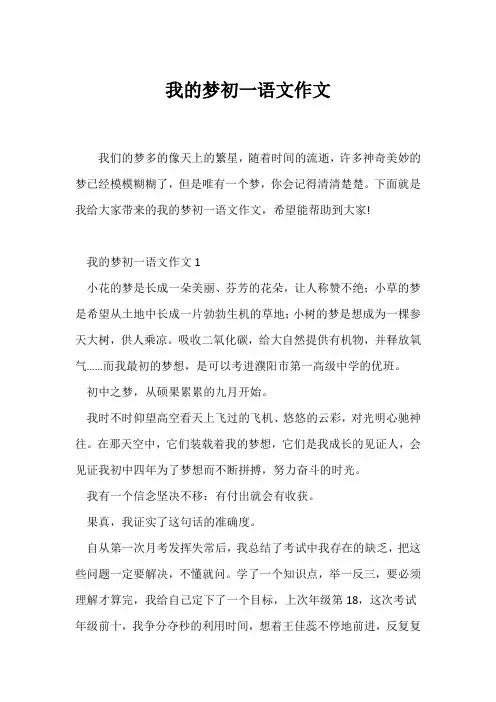 我的梦初一语文作文

我们的梦多的像天上的繁星，随着时间的流逝，许多神奇美妙的梦已经模模糊糊了，但是唯有一个梦，你会记得清清楚楚。下面就是我给大家带来的我的梦初一语文作文，希望能帮助到大家!

我的梦初一语文作文 1

小花的梦是长成一朵美丽、芬芳的花朵，让人称赞不绝；小草的梦是希望从土地中长成一片勃勃生机的草地；小树的梦是想成为一棵参天大树，供人乘凉。吸收二氧化碳，给大自然提供有机物，并释放氧气……而我最初的梦想，是可以考进濮阳市第一高级中学的优班。

初中之梦，从硕果累累的九月开始。

我时不时仰望高空看天上飞过的飞机、悠悠的云彩，对光明心驰神往。在那天空中，它们装载着我的梦想，它们是我成长的见证人，会见证我初中四年为了梦想而不断拼搏，努力奋斗的时光。

我有一个信念坚决不移：有付出就会有收获。

果真，我证实了这句话的准确度。

自从第一次月考发挥失常后，我总结了考试中我存在的缺乏，把这些问题一定要解决，不懂就问。学了一个知识点，举一反三，要必须理解才算完，我给自己定下了一个目标，上次年级第 18，这次考试年级前十，我争分夺秒的利用时间，想着王佳蕊不停地前进，反复复